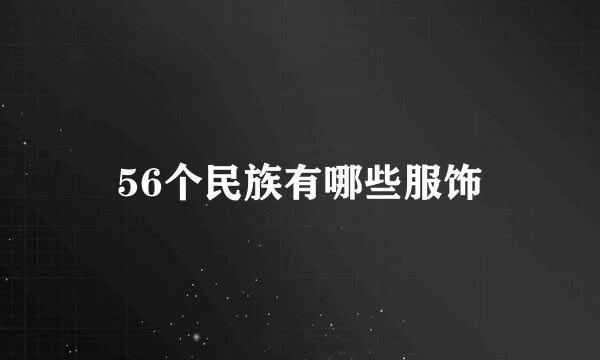 56个民族有哪些服饰